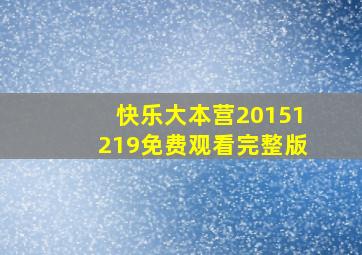 快乐大本营20151219免费观看完整版